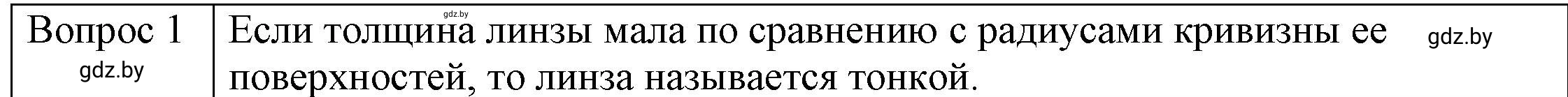 gdz.by

| Вопрос 1 gdz.by | Если толщина линзы мала по сравнению с радиусами кривизны ее поверхностей, то линза называется тонкой. gdz.by |
|---|---|